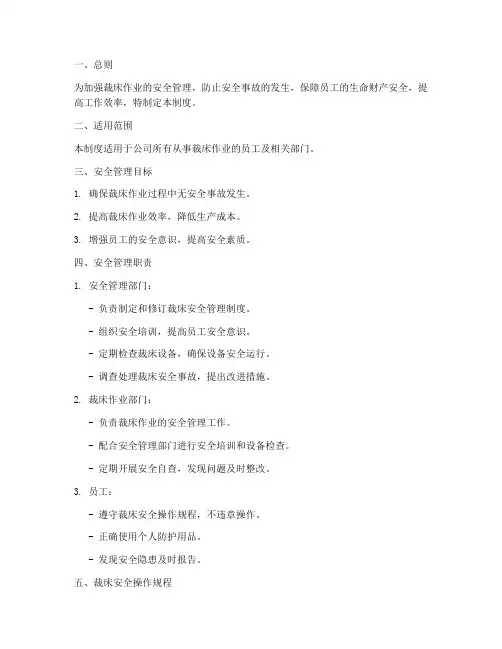 一、总则

为加强裁床作业的安全管理，防止安全事故的发生，保障员工的生命财产安全，提高工作效率，特制定本制度。

二、适用范围

本制度适用于公司所有从事裁床作业的员工及相关部门。

三、安全管理目标

1. 确保裁床作业过程中无安全事故发生。

2. 提高裁床作业效率，降低生产成本。

3. 增强员工的安全意识，提高安全素质。

四、安全管理职责

1. 安全管理部门：

- 负责制定和修订裁床安全管理制度。

- 组织安全培训，提高员工安全意识。

- 定期检查裁床设备，确保设备安全运行。

- 调查处理裁床安全事故，提出改进措施。

2. 裁床作业部门：

- 负责裁床作业的安全管理工作。

- 配合安全管理部门进行安全培训和设备检查。

- 定期开展安全自查，发现问题及时整改。

3. 员工：

- 遵守裁床安全操作规程，不违章操作。

- 正确使用个人防护用品。

- 发现安全隐患及时报告。

五、裁床安全操作规程